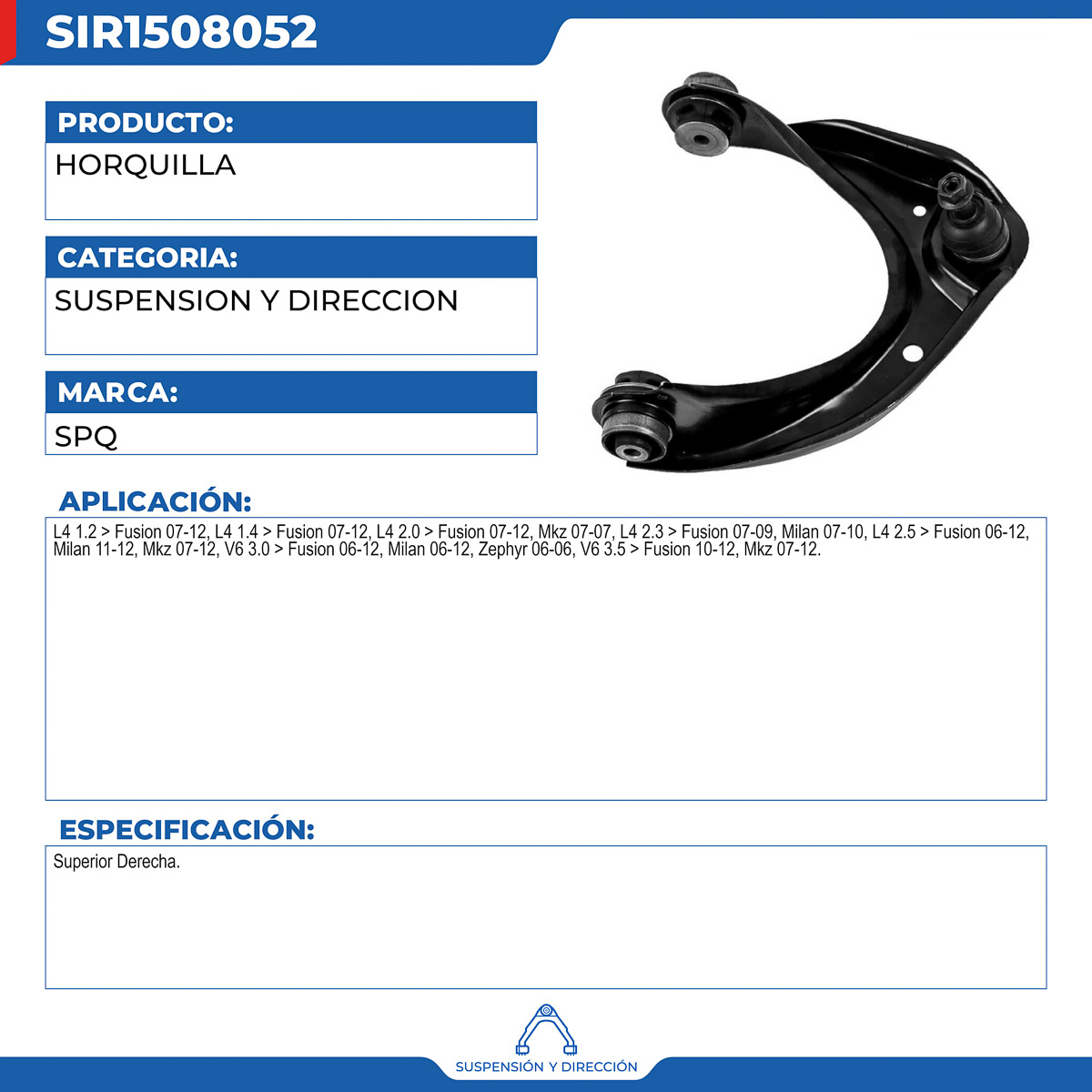 SIR1508052

PRODUCTO:

HORQUILLA

CATEGORIA:

SUSPENSION Y DIRECCION

MARCA:

SPQ

APLICACIÓN:

L4 1.2 > Fusion 07-12, L4 1.4 > Fusion 07-12, L4 2.0 > Fusion 07-12, Mkz 07-07, L4 2.3 > Fusion 07-09, Milan 07-10, L4 2.5 > Fusion 06-12, Milan 11-12, Mkz 07-12, V6 3.0 > Fusion 06-12, Milan 06-12, Zephyr 06-06, V6 3.5 > Fusion 10-12, Mkz 07-12.

ESPECIFICACIÓN:

Superior Derecha.

SUSPENSIÓN Y DIRECCIÓN